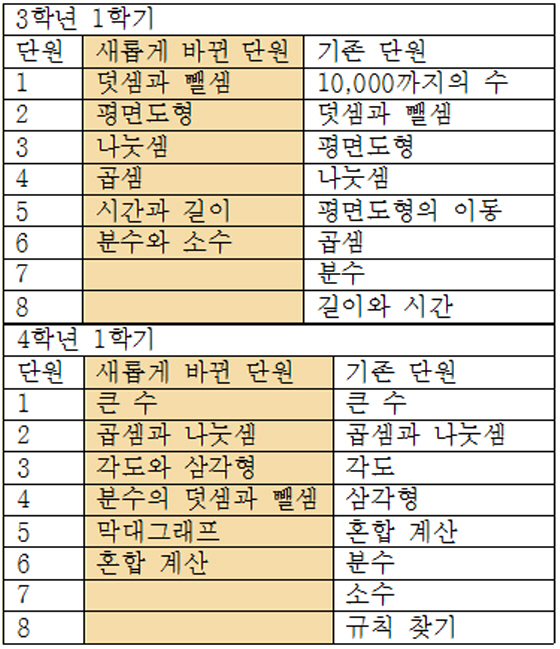 3학년 1학기

| 단원 | 새롭게 바뀐 단원 | 기존 단원 |
|---|---|---|
| 1 | 덧셈과 뺄셈 | 10,000까지의 수 |
| 2 | 평면도형 | 덧셈과 뺄셈 |
| 3 | 나눗셈 | 평면도형 |
| 4 | 곱셈 | 나눗셈 |
| 5 | 시간과 길이 | 평면도형의 이동 |
| 6 | 분수와 소수 | 곱셈 |
| 7 | | 분수 |
| 8 | | 길이와 시간 |

4학년 1학기

| 단원 | 새롭게 바뀐 단원 | 기존 단원 |
|---|---|---|
| 1 | 큰 수 | 큰 수 |
| 2 | 곱셈과 나눗셈 | 곱셈과 나눗셈 |
| 3 | 각도와 삼각형 | 각도 |
| 4 | 분수의 덧셈과 뺄셈 | 삼각형 |
| 5 | 막대그래프 | 혼합 계산 |
| 6 | 혼합 계산 | 분수 |
| 7 | | 소수 |
| 8 | | 규칙 찾기 |